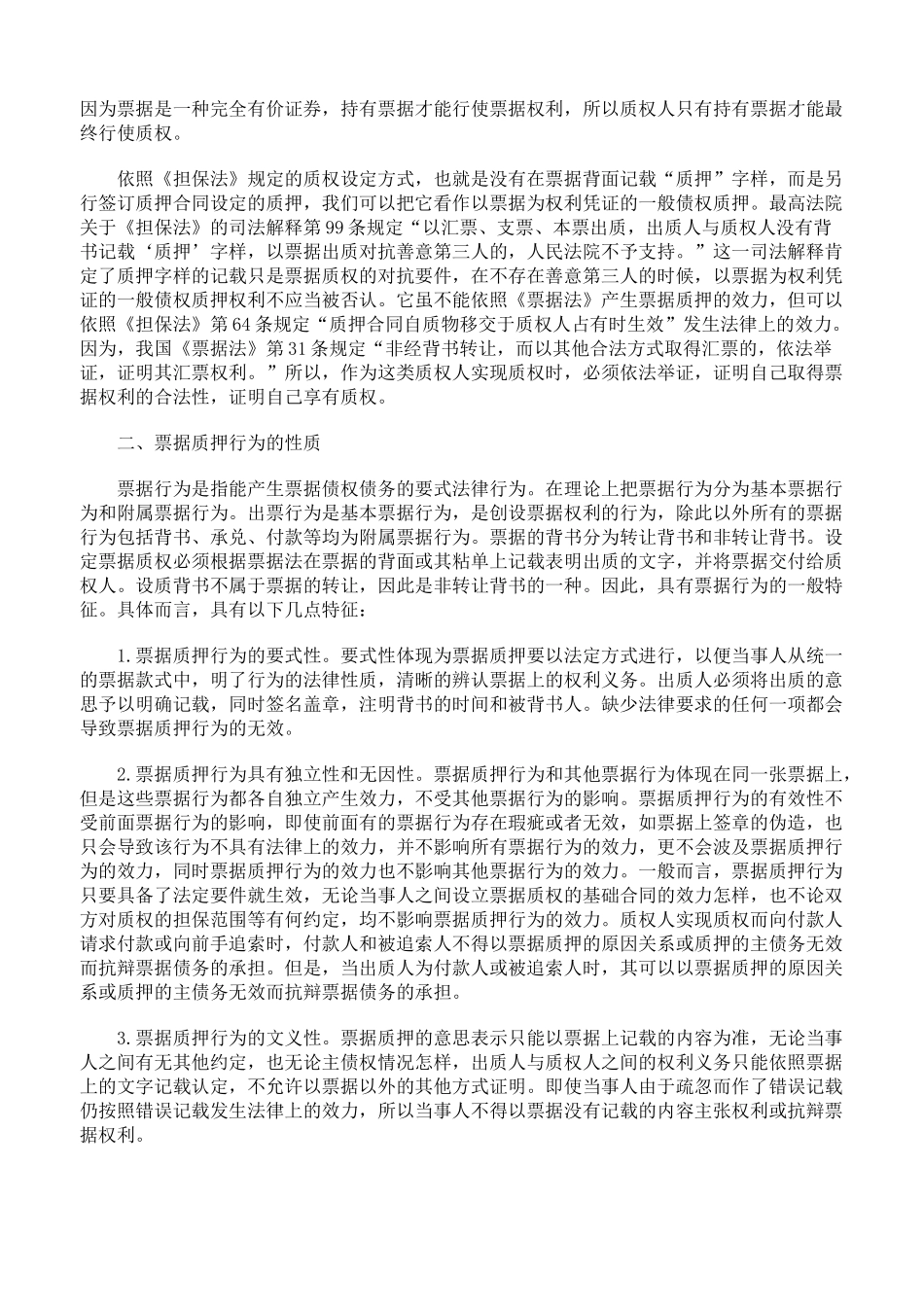 因为票据是一种完全有价证券，持有票据才能行使票据权利，所以质权人只有持有票据才能最终行使质权。

依照《担保法》规定的质权设定方式，也就是没有在票据背面记载“质押”字样，而是另行签订质押合同设定的质押，我们可以把它看作以票据为权利凭证的一般债权质押。最高法院关于《担保法》的司法解释第99条规定“以汇票、支票、本票出质，出质人与质权人没有背书记载‘质押’字样，以票据出质对抗善意第三人的，人民法院不予支持。”这一司法解释肯定了质押字样的记载只是票据质权的对抗要件，在不存在善意第三人的时候，以票据为权利凭证的一般债权质押权利不应当被否认。它虽不能依照《票据法》产生票据质押的效力，但可以依照《担保法》第64条规定“质押合同自质物移交于质权人占有时生效”发生法律上的效力。因为，我国《票据法》第31条规定“非经背书转让，而以其他合法方式取得汇票的，依法举证，证明其汇票权利。”所以，作为这类质权人实现质权时，必须依法举证，证明自己取得票据权利的合法性，证明自己享有质权。

二、票据质押行为的性质

票据行为是指能产生票据债权债务的要式法律行为。在理论上把票据行为分为基本票据行为和附属票据行为。出票行为是基本票据行为，是创设票据权利的行为，除此以外所有的票据行为包括背书、承兑、付款等均为附属票据行为。票据的背书分为转让背书和非转让背书。设定票据质权必须根据票据法在票据的背面或其粘单上记载表明出质的文字，并将票据交付给质权人。设质背书不属于票据的转让，因此是非转让背书的一种。因此，具有票据行为的一般特征。具体而言，具有以下几点特征：

1.票据质押行为的要式性。要式性体现为票据质押要以法定方式进行，以便当事人从统一的票据款式中，明了行为的法律性质，清晰的辨认票据上的权利义务。出质人必须将出质的意思予以明确记载，同时签名盖章，注明背书的时间和被背书人。缺少法律要求的任何一项都会导致票据质押行为的无效。

2.票据质押行为具有独立性和无因性。票据质押行为和其他票据行为体现在同一张票据上，但是这些票据行为都各自独立产生效力，不受其他票据行为的影响。票据质押行为的有效性不受前面票据行为的影响，即使前面有的票据行为存在瑕疵或者无效，如票据上签章的伪造，也只会导致该行为不具有法律上的效力，并不影响所有票据行为的效力，更不会波及票据质押行为的效力，同时票据质押行为的效力也不影响其他票据行为的效力。一般而言，票据质押行为只要具备了法定要件就生效，无论当事人之间设立票据质权的基础合同的效力怎样，也不论双方对质权的担保范围等有何约定，均不影响票据质押行为的效力。质权人实现质权而向付款人请求付款或向前手追索时，付款人和被追索人不得以票据质押的原因关系或质押的主债务无效而抗辩票据债务的承担。但是，当出质人为付款人或被追索人时，其可以以票据质押的原因关系或质押的主债务无效而抗辩票据债务的承担。

3.票据质押行为的文义性。票据质押的意思表示只能以票据上记载的内容为准，无论当事人之间有无其他约定，也无论主债权情况怎样，出质人与质权人之间的权利义务只能依照票据上的文字记载认定，不允许以票据以外的其他方式证明。即使当事人由于疏忽而作了错误记载仍按照错误记载发生法律上的效力，所以当事人不得以票据没有记载的内容主张权利或抗辩票据权利。